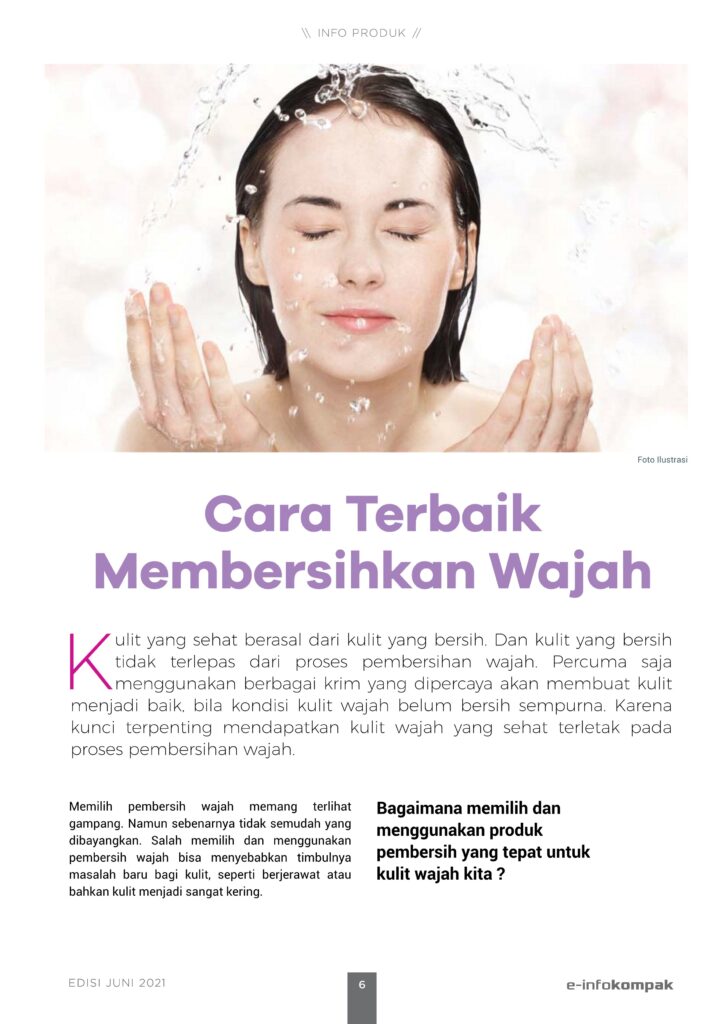 \\ INFO PRODUK //

Foto Ilustrasi

Cara Terbaik Membersihkan Wajah

Kulit yang sehat berasal dari kulit yang bersih. Dan kulit yang bersih tidak terlepas dari proses pembersihan wajah. Percuma saja menggunakan berbagai krim yang dipercaya akan membuat kulit menjadi baik, bila kondisi kulit wajah belum bersih sempurna. Karena kunci terpenting mendapatkan kulit wajah yang sehat terletak pada proses pembersihan wajah.

Memilih pembersih wajah memang terlihat gampang. Namun sebenarnya tidak semudah yang dibayangkan. Salah memilih dan menggunakan pembersih wajah bisa menyebabkan timbulnya masalah baru bagi kulit, seperti berjerawat atau bahkan kulit menjadi sangat kering.

Bagaimana memilih dan menggunakan produk pembersih yang tepat untuk kulit wajah kita ?

EDISI JUNI 2021

6

e-infokompak